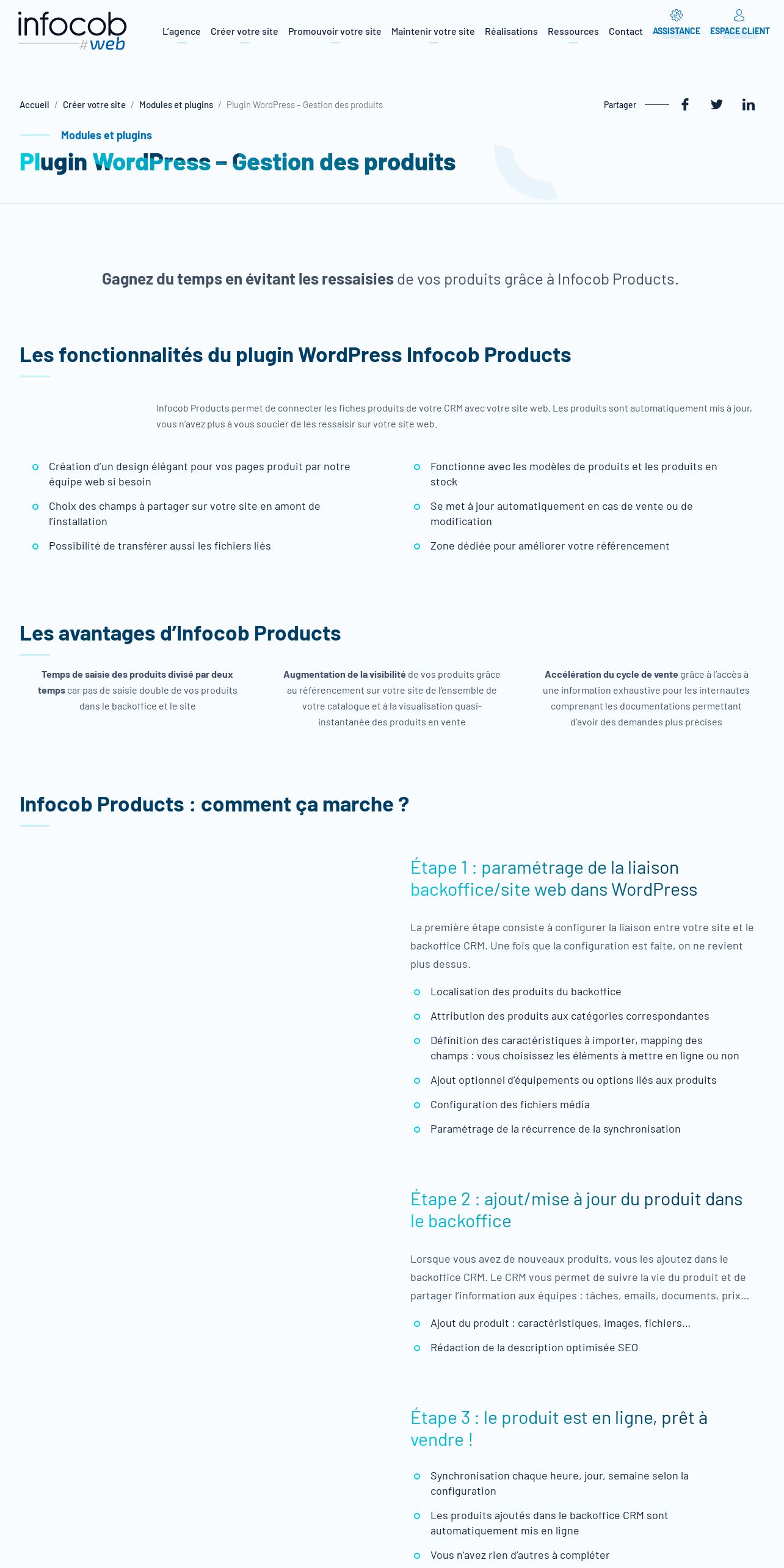 infocob
#web

L'agence Créer votre site Promouvoir votre site Maintenir votre site Réalisations Ressources Contact ASSISTANCE ESPACE CLIENT

Accueil / Créer votre site / Modules et plugins / Plugin WordPress – Gestion des produits

Partager

Modules et plugins

Plugin WordPress – Gestion des produits

Gagnez du temps en évitant les ressaisies de vos produits grâce à Infocob Products.

Les fonctionnalités du plugin WordPress Infocob Products

Infocob Products permet de connecter les fiches produits de votre CRM avec votre site web. Les produits sont automatiquement mis à jour, vous n'avez plus à vous soucier de les ressaisir sur votre site web.

Création d'un design élégant pour vos pages produit par notre équipe web si besoin

Choix des champs à partager sur votre site en amont de l'installation

Possibilité de transférer aussi les fichiers liés

Fonctionne avec les modèles de produits et les produits en stock

Se met à jour automatiquement en cas de vente ou de modification

Zone dédiée pour améliorer votre référencement

Les avantages d'Infocob Products

Temps de saisie des produits divisé par deux temps car pas de saisie double de vos produits dans le backoffice et le site

Augmentation de la visibilité de vos produits grâce au référencement sur votre site de l'ensemble de votre catalogue et à la visualisation quasi-instantanée des produits en vente

Accélération du cycle de vente grâce à l'accès à une information exhaustive pour les internautes comprenant les documentations permettant d'avoir des demandes plus précises

Infocob Products : comment ça marche ?

Étape 1 : paramétrage de la liaison backoffice/site web dans WordPress

La première étape consiste à configurer la liaison entre votre site et le backoffice CRM. Une fois que la configuration est faite, on ne revient plus dessus.

Localisation des produits du backoffice

Attribution des produits aux catégories correspondantes

Définition des caractéristiques à importer, mapping des champs : vous choisissez les éléments à mettre en ligne ou non

Ajout optionnel d'équipements ou options liés aux produits

Configuration des fichiers média

Paramétrage de la récurrence de la synchronisation

Étape 2 : ajout/mise à jour du produit dans le backoffice

Lorsque vous avez de nouveaux produits, vous les ajoutez dans le backoffice CRM. Le CRM vous permet de suivre la vie du produit et de partager l'information aux équipes : tâches, emails, documents, prix...

Ajout du produit : caractéristiques, images, fichiers...

Rédaction de la description optimisée SEO

Étape 3 : le produit est en ligne, prêt à vendre !

Synchronisation chaque heure, jour, semaine selon la configuration

Les produits ajoutés dans le backoffice CRM sont automatiquement mis en ligne

Vous n'avez rien d'autres à compléter